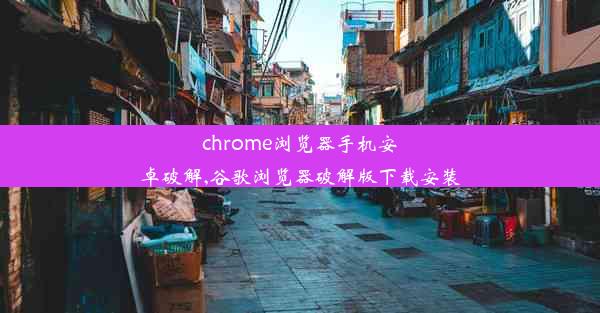 chrome浏览器手机安卓破解,谷歌浏览器破解版下载安装